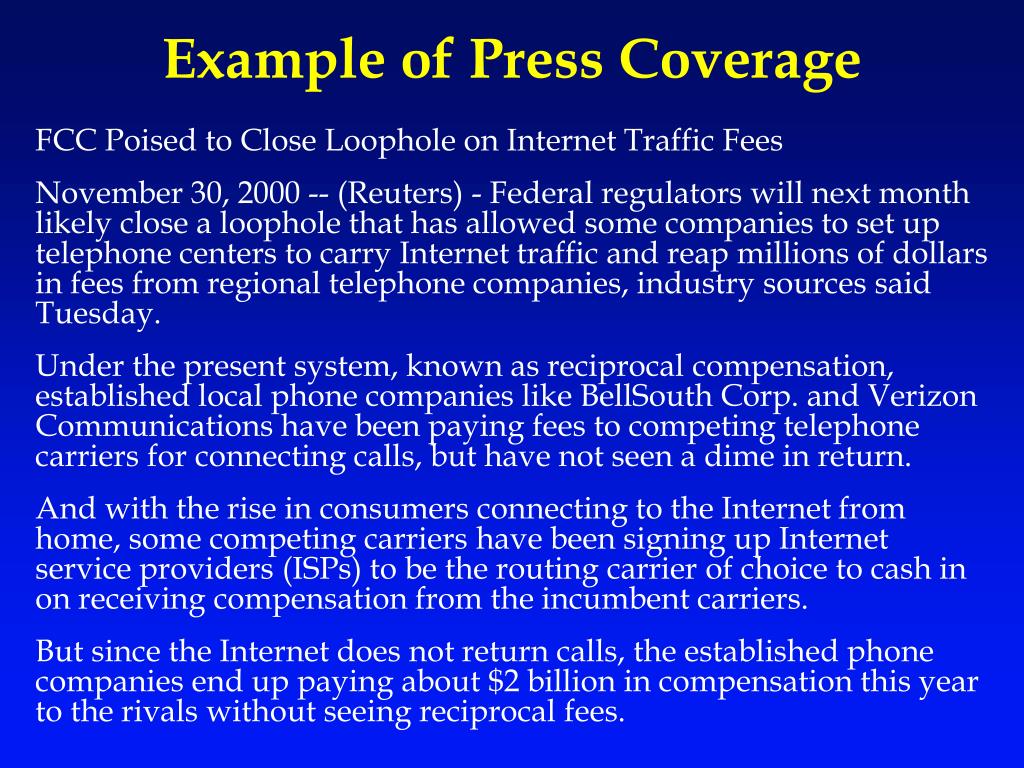 Example of Press Coverage

FCC Poised to Close Loophole on Internet Traffic Fees

November 30, 2000 -- (Reuters) - Federal regulators will next month likely close a loophole that has allowed some companies to set up telephone centers to carry Internet traffic and reap millions of dollars in fees from regional telephone companies, industry sources said Tuesday.

Under the present system, known as reciprocal compensation, established local phone companies like BellSouth Corp. and Verizon Communications have been paying fees to competing telephone carriers for connecting calls, but have not seen a dime in return.

And with the rise in consumers connecting to the Internet from home, some competing carriers have been signing up Internet service providers (ISPs) to be the routing carrier of choice to cash in on receiving compensation from the incumbent carriers.

But since the Internet does not return calls, the established phone companies end up paying about \$2 billion in compensation this year to the rivals without seeing reciprocal fees.